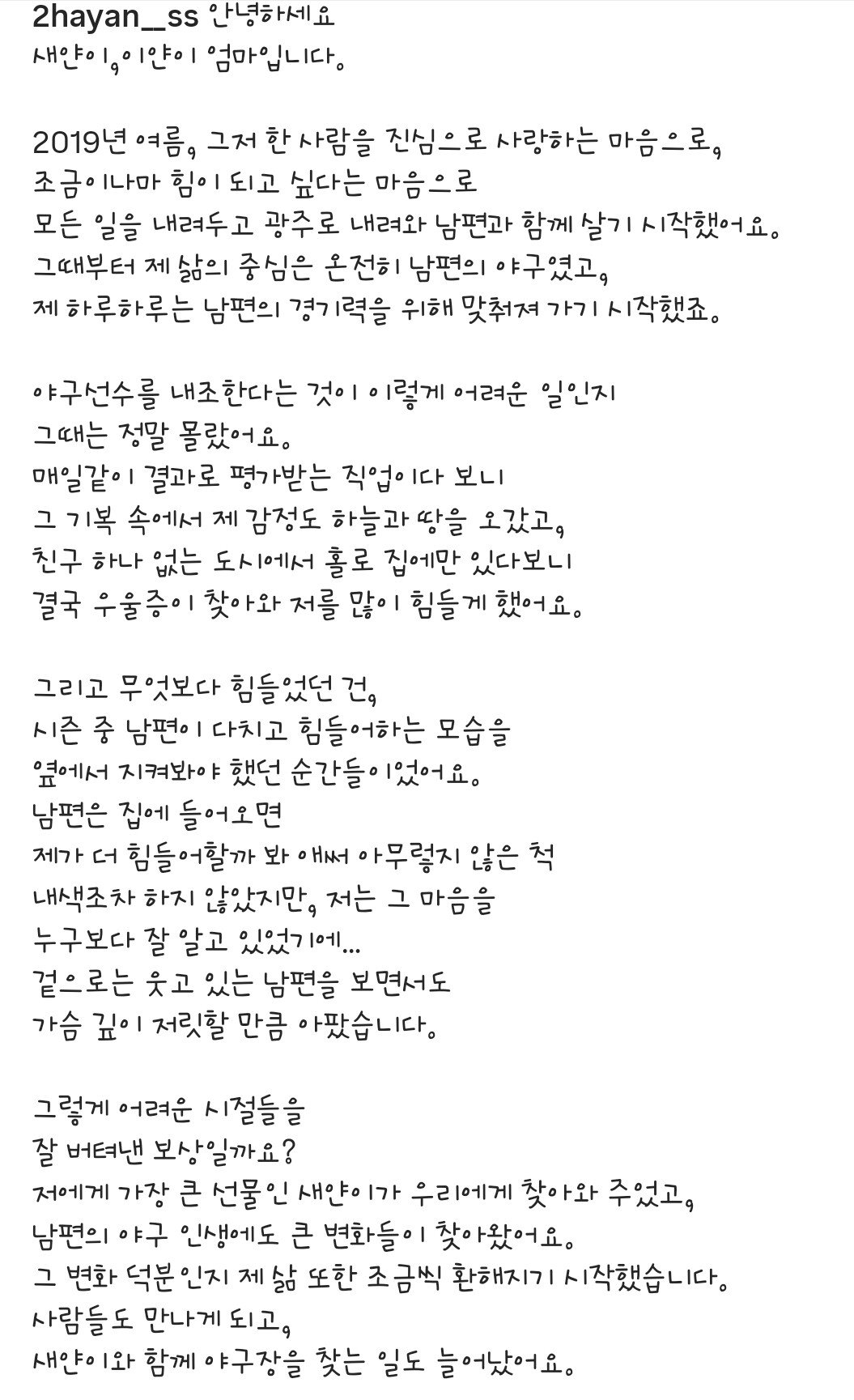 2hayan__ss 안녕하세요
새얀이, 이얀이 엄마입니다.

2019년 여름, 그저 한 사람을 진심으로 사랑하는 마음으로,
조금이나마 힘이 되고 싶다는 마음으로
모든 일을 내려두고 광주로 내려와 남편과 함께 살기 시작했어요.
그때부터 제 삶의 중심은 온전히 남편의 야구였고,
제 하루하루는 남편의 경기력을 위해 맞춰져 가기 시작했죠.

야구선수를 내조한다는 것이 이렇게 어려운 일인지
그때는 정말 몰랐어요.
매일같이 결과로 평가받는 직업이다 보니
그 기복 속에서 제 감정도 하늘과 땅을 오갔고,
친구 하나 없는 도시에서 홀로 집에만 있다보니
결국 우울증이 찾아와 저를 많이 힘들게 했어요.

그리고 무엇보다 힘들었던 건,
시즌 중 남편이 다치고 힘들어하는 모습을
옆에서 지켜봐야 했던 순간들이었어요.
남편은 집에 들어오면
제가 더 힘들어할까 봐 애써 아무렇지 않은 척
내색조차 하지 않았지만, 저는 그 마음을
누구보다 잘 알고 있었기에...
겉으로는 웃고 있는 남편을 보면서도
가슴 깊이 저릿할 만큼 아팠습니다.

그렇게 어려운 시절들을
잘 버텨낸 보상일까요?
저에게 가장 큰 선물인 새얀이가 우리에게 찾아와 주었고,
남편의 야구 인생에도 큰 변화들이 찾아왔어요.
그 변화 덕분인지 제 삶 또한 조금씩 환해지기 시작했습니다.
사람들도 만나게 되고,
새얀이와 함께 야구장을 찾는 일도 늘어났어요.